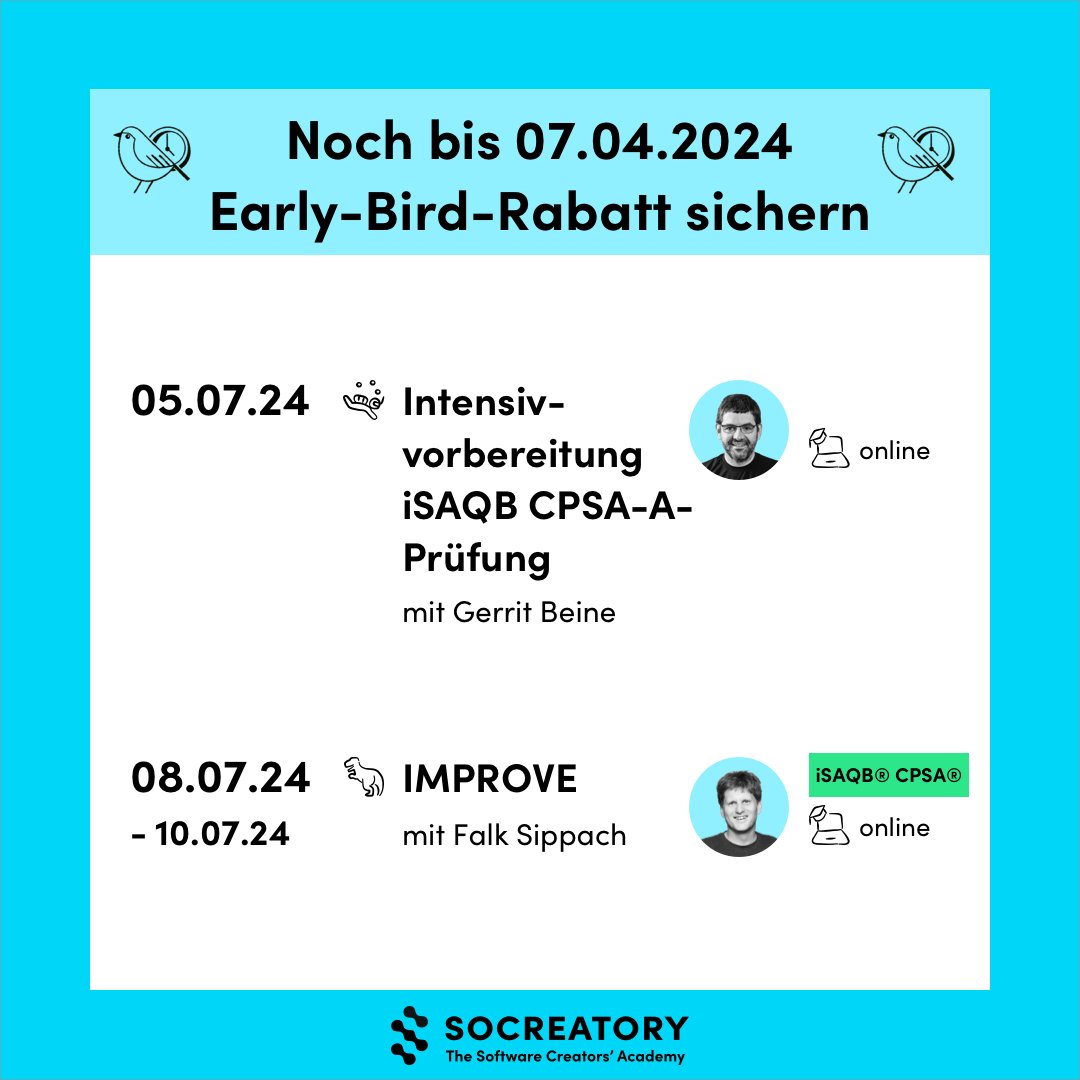 Noch bis 07.04.2024
Early-Bird-Rabatt sichern

05.07.24

Intensivvorbereitung iSAQB CPSA-A-Prüfung

mit Gerrit Beine

online

08.07.24 - 10.07.24

IMPROVE

mit Falk Sippach

iSAQB® CPSA®

online

SOCREATORY
The Software Creators' Academy